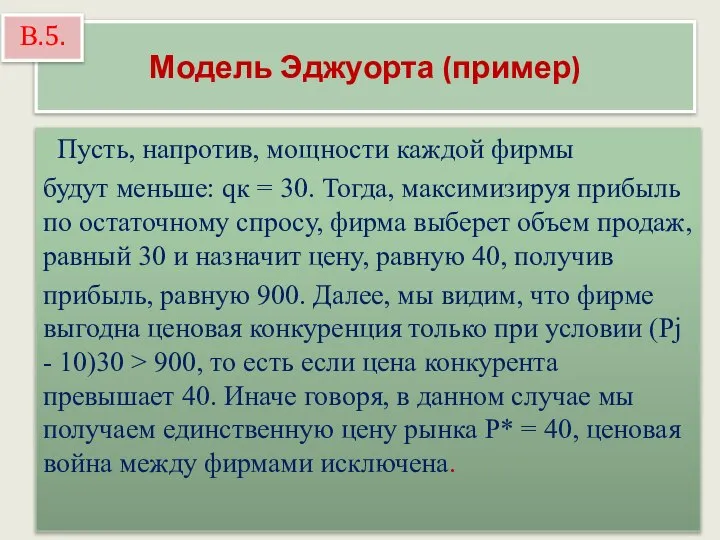 В.5.

Модель Эджуорта (пример)

Пусть, напротив, мощности каждой фирмы будут меньше: qк = 30. Тогда, максимизируя прибыль по остаточному спросу, фирма выберет объем продаж, равный 30 и назначит цену, равную 40, получив прибыль, равную 900. Далее, мы видим, что фирме выгодна ценовая конкуренция только при условии (Pj - 10)30 > 900, то есть если цена конкурента превышает 40. Иначе говоря, в данном случае мы получаем единственную цену рынка P* = 40, ценовая война между фирмами исключена.